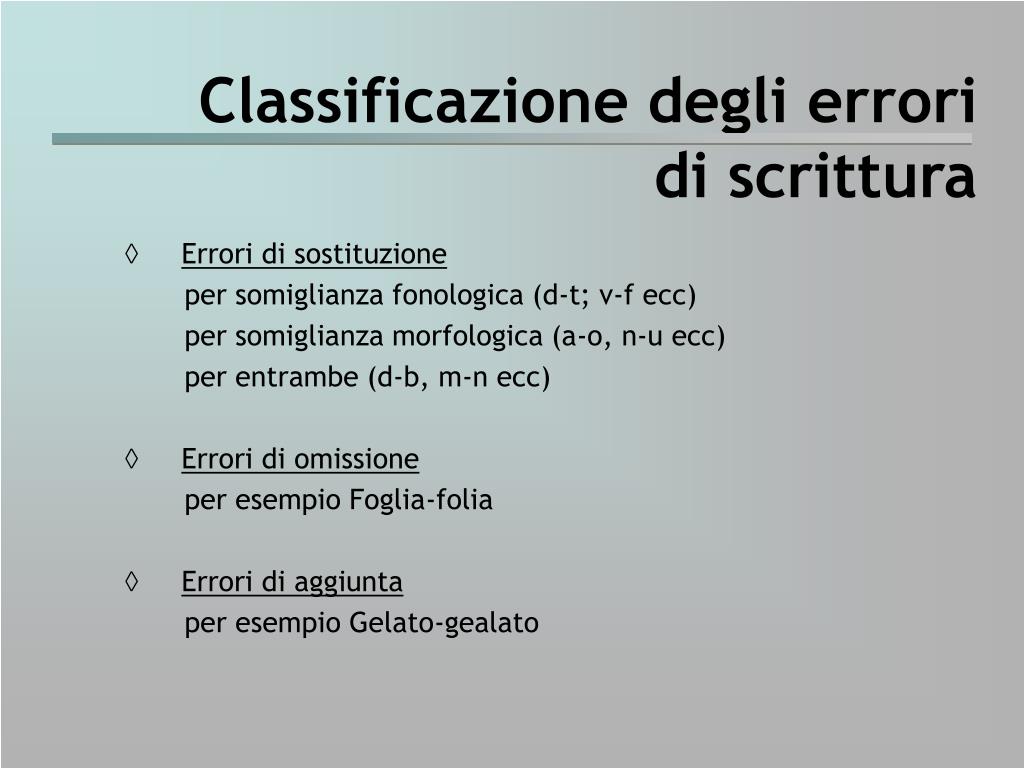 Classificazione degli errori di scrittura

◊ Errori di sostituzione
per somiglianza fonologica (d-t; v-f ecc)
per somiglianza morfologica (a-o, n-u ecc)
per entrambe (d-b, m-n ecc)

◊ Errori di omissione
per esempio Foglia-folia

◊ Errori di aggiunta
per esempio Gelato-gealato